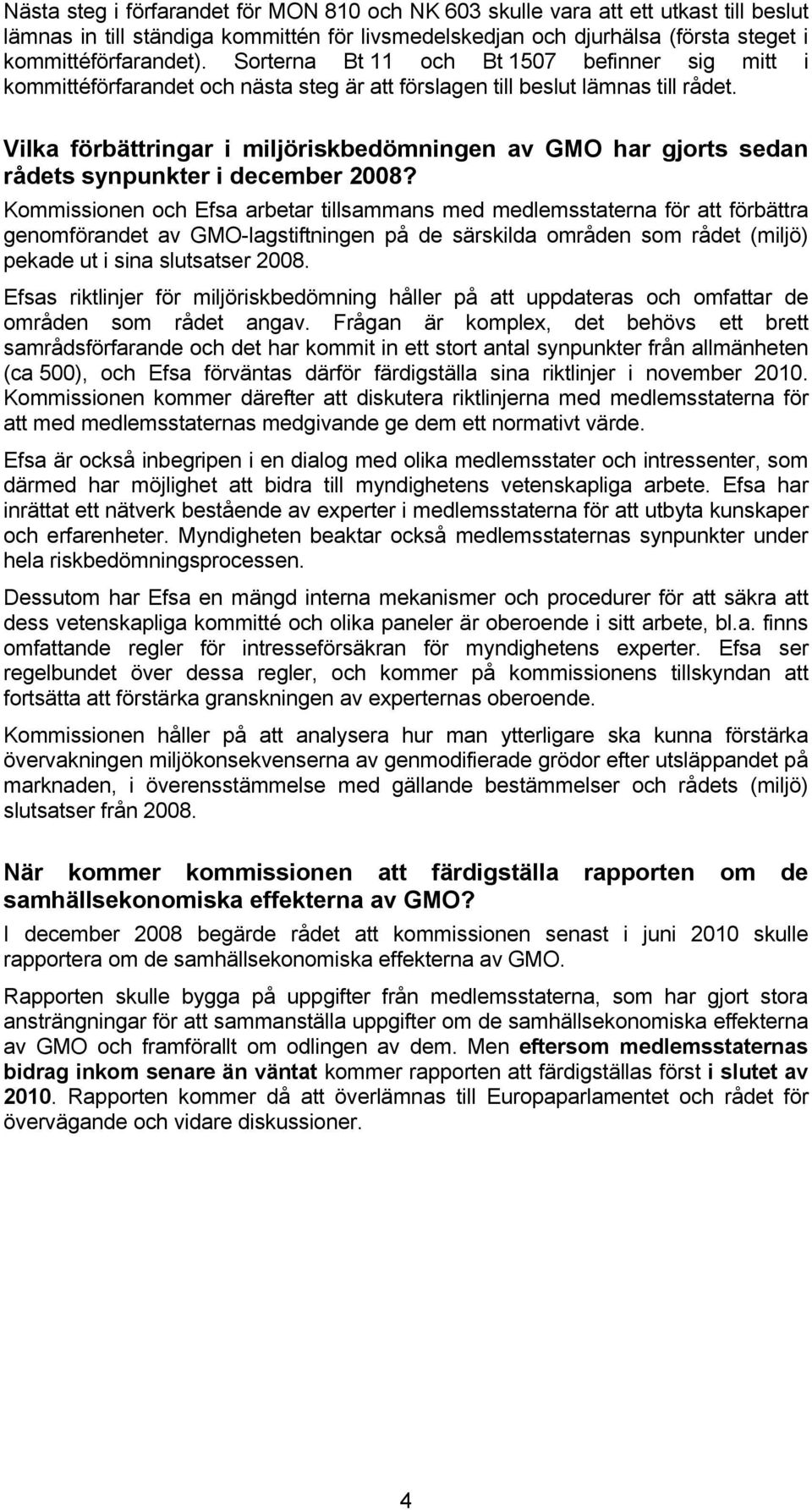 Nästa steg i förfarandet för MON 810 och NK 603 skulle vara att ett utkast till beslut lämnas in till ständiga kommittén för livsmedelskedjan och djurhälsa (första steget i kommittéförfarandet). Sorterna Bt 11 och Bt 1507 befinner sig mitt i kommittéförfarandet och nästa steg är att förslagen till beslut lämnas till rådet.

Vilka förbättringar i miljöriskbedömningen av GMO har gjorts sedan rådets synpunkter i december 2008?

Kommissionen och Efsa arbetar tillsammans med medlemsstaterna för att förbättra genomförandet av GMO-lagstiftningen på de särskilda områden som rådet (miljö) pekade ut i sina slutsatser 2008.

Efsas riktlinjer för miljöriskbedömning håller på att uppdateras och omfattar de områden som rådet angav. Frågan är komplex, det behövs ett brett samrådsförfarande och det har kommit in ett stort antal synpunkter från allmänheten (ca 500), och Efsa förväntas därför färdigställa sina riktlinjer i november 2010. Kommissionen kommer därefter att diskutera riktlinjerna med medlemsstaterna för att med medlemsstaternas medgivande ge dem ett normativt värde.

Efsa är också inbegripen i en dialog med olika medlemsstater och intressenter, som därmed har möjlighet att bidra till myndighetens vetenskapliga arbete. Efsa har inrättat ett nätverk bestående av experter i medlemsstaterna för att utbyta kunskaper och erfarenheter. Myndigheten beaktar också medlemsstaternas synpunkter under hela riskbedömningsprocessen.

Dessutom har Efsa en mängd interna mekanismer och procedurer för att säkra att dess vetenskapliga kommitté och olika paneler är oberoende i sitt arbete, bl.a. finns omfattande regler för intresseförsäkran för myndighetens experter. Efsa ser regelbundet över dessa regler, och kommer på kommissionens tillskyndan att fortsätta att förstärka granskningen av experternas oberoende.

Kommissionen håller på att analysera hur man ytterligare ska kunna förstärka övervakningen miljökonsekvenserna av genmodifierade grödor efter utsläppandet på marknaden, i överensstämmelse med gällande bestämmelser och rådets (miljö) slutsatser från 2008.

När kommer kommissionen att färdigställa rapporten om de samhällsekonomiska effekterna av GMO?

I december 2008 begärde rådet att kommissionen senast i juni 2010 skulle rapportera om de samhällsekonomiska effekterna av GMO.

Rapporten skulle bygga på uppgifter från medlemsstaterna, som har gjort stora ansträngningar för att sammanställa uppgifter om de samhällsekonomiska effekterna av GMO och framförallt om odlingen av dem. Men eftersom medlemsstaternas bidrag inkom senare än väntat kommer rapporten att färdigställas först i slutet av 2010. Rapporten kommer då att överlämnas till Europaparlamentet och rådet för övervägande och vidare diskussioner.

4